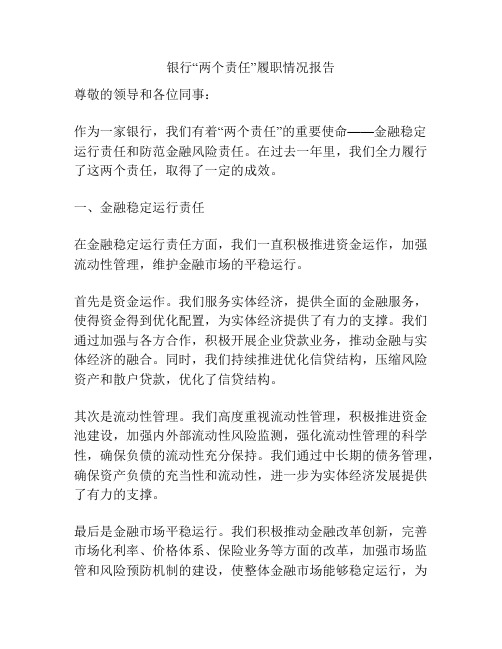 银行“两个责任”履职情况报告

尊敬的领导和各位同事：

作为一家银行，我们有着“两个责任”的重要使命——金融稳定运行责任和防范金融风险责任。在过去一年里，我们全力履行了这两个责任，取得了一定的成效。

一、金融稳定运行责任

在金融稳定运行责任方面，我们一直积极推进资金运作，加强流动性管理，维护金融市场的平稳运行。

首先是资金运作。我们服务实体经济，提供全面的金融服务，使得资金得到优化配置，为实体经济提供了有力的支撑。我们通过加强与各方合作，积极开展企业贷款业务，推动金融与实体经济的融合。同时，我们持续推进优化信贷结构，压缩风险资产和散户贷款，优化了信贷结构。

其次是流动性管理。我们高度重视流动性管理，积极推进资金池建设，加强内外部流动性风险监测，强化流动性管理的科学性，确保负债的流动性充分保持。我们通过中长期的债务管理，确保资产负债的充当性和流动性，进一步为实体经济发展提供了有力的支撑。

最后是金融市场平稳运行。我们积极推动金融改革创新，完善市场化利率、价格体系、保险业务等方面的改革，加强市场监管和风险预防机制的建设，使整体金融市场能够稳定运行，为